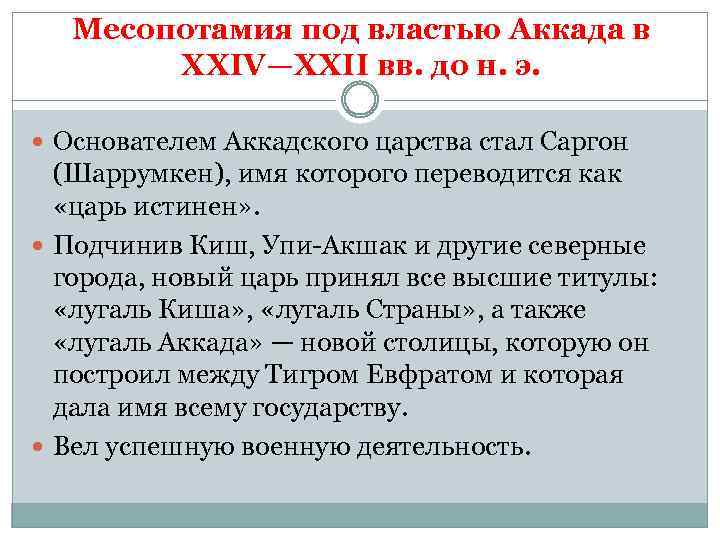 Месопотамия под властью Аккада в XXIV—XXII вв. до н. э.

Основателем Аккадского царства стал Саргон (Шаррумкен), имя которого переводится как «царь истинен».

Подчинив Киш, Упи-Акшак и другие северные города, новый царь принял все высшие титулы: «лугаль Киша», «лугаль Страны», а также «лугаль Аккада» — новой столицы, которую он построил между Тигром Евфратом и которая дала имя всему государству.

Вел успешную военную деятельность.